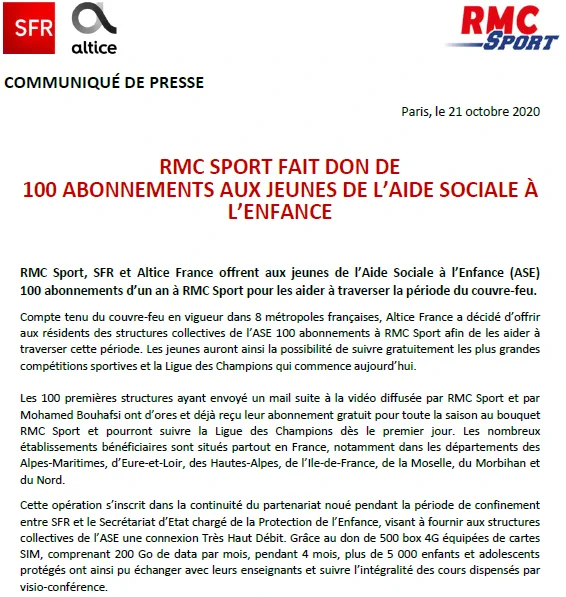 SFR

altice

RMC SPORT

COMMUNIQUÉ DE PRESSE

Paris, le 21 octobre 2020

RMC SPORT FAIT DON DE
100 ABONNEMENTS AUX JEUNES DE L'AIDE SOCIALE À L'ENFANCE

RMC Sport, SFR et Altice France offrent aux jeunes de l'Aide Sociale à l'Enfance (ASE) 100 abonnements d'un an à RMC Sport pour les aider à traverser la période du couvre-feu.

Compte tenu du couvre-feu en vigueur dans 8 métropoles françaises, Altice France a décidé d'offrir aux résidents des structures collectives de l'ASE 100 abonnements à RMC Sport afin de les aider à traverser cette période. Les jeunes auront ainsi la possibilité de suivre gratuitement les plus grandes compétitions sportives et la Ligue des Champions qui commence aujourd'hui.

Les 100 premières structures ayant envoyé un mail suite à la vidéo diffusée par RMC Sport et par Mohamed Bouhafsi ont d'ores et déjà reçu leur abonnement gratuit pour toute la saison au bouquet RMC Sport et pourront suivre la Ligue des Champions dès le premier jour. Les nombreux établissements bénéficiaires sont situés partout en France, notamment dans les départements des Alpes-Maritimes, d'Eure-et-Loir, des Hautes-Alpes, de l'Ile-de-France, de la Moselle, du Morbihan et du Nord.

Cette opération s'inscrit dans la continuité du partenariat noué pendant la période de confinement entre SFR et le Secrétariat d'Etat chargé de la Protection de l'Enfance, visant à fournir aux structures collectives de l'ASE une connexion Très Haut Débit. Grâce au don de 500 box 4G équipées de cartes SIM, comprenant 200 Go de data par mois, pendant 4 mois, plus de 5 000 enfants et adolescents protégés ont ainsi pu échanger avec leurs enseignants et suivre l'intégralité des cours dispensés par visio-conférence.